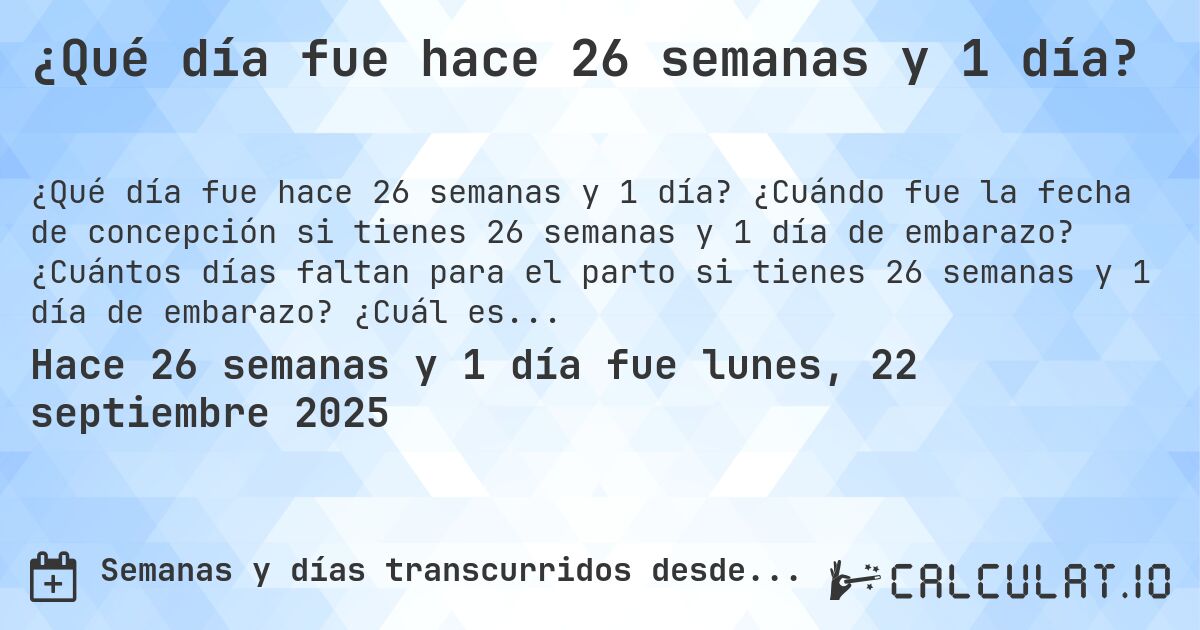 ¿Qué día fue hace 26 semanas y 1 día?

¿Qué día fue hace 26 semanas y 1 día? ¿Cuándo fue la fecha de concepción si tienes 26 semanas y 1 día de embarazo? ¿Cuántos días faltan para el parto si tienes 26 semanas y 1 día de embarazo? ¿Cuál es...

Hace 26 semanas y 1 día fue lunes, 22 septiembre 2025

Semanas y días transcurridos desde...

CALCULAT.IO